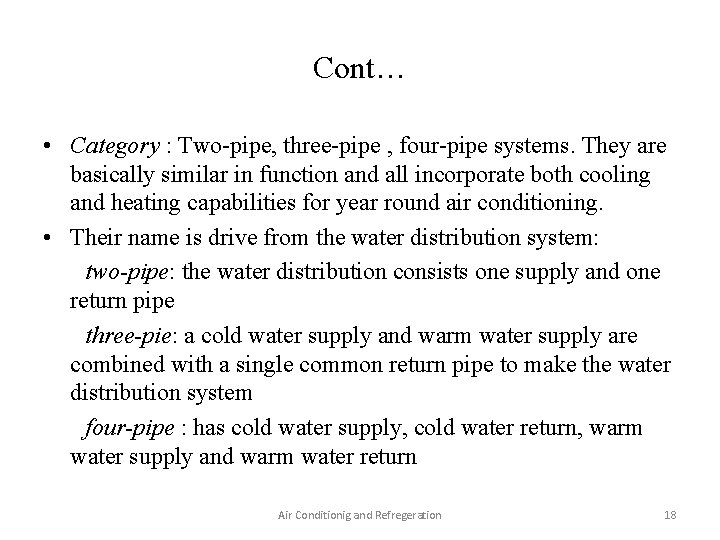 Cont…

• Category : Two-pipe, three-pipe , four-pipe systems. They are basically similar in function and all incorporate both cooling and heating capabilities for year round air conditioning.

• Their name is drive from the water distribution system:

two-pipe: the water distribution consists one supply and one return pipe

three-pie: a cold water supply and warm water supply are combined with a single common return pipe to make the water distribution system

four-pipe : has cold water supply, cold water return, warm water supply and warm water return

Air Conditionig and Refregeration

18